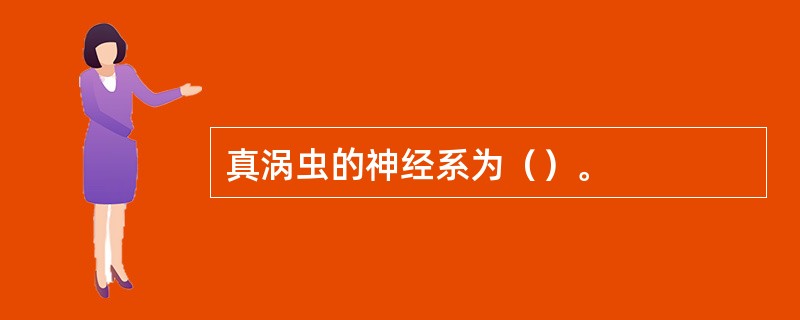 真涡虫的神经系为（）。